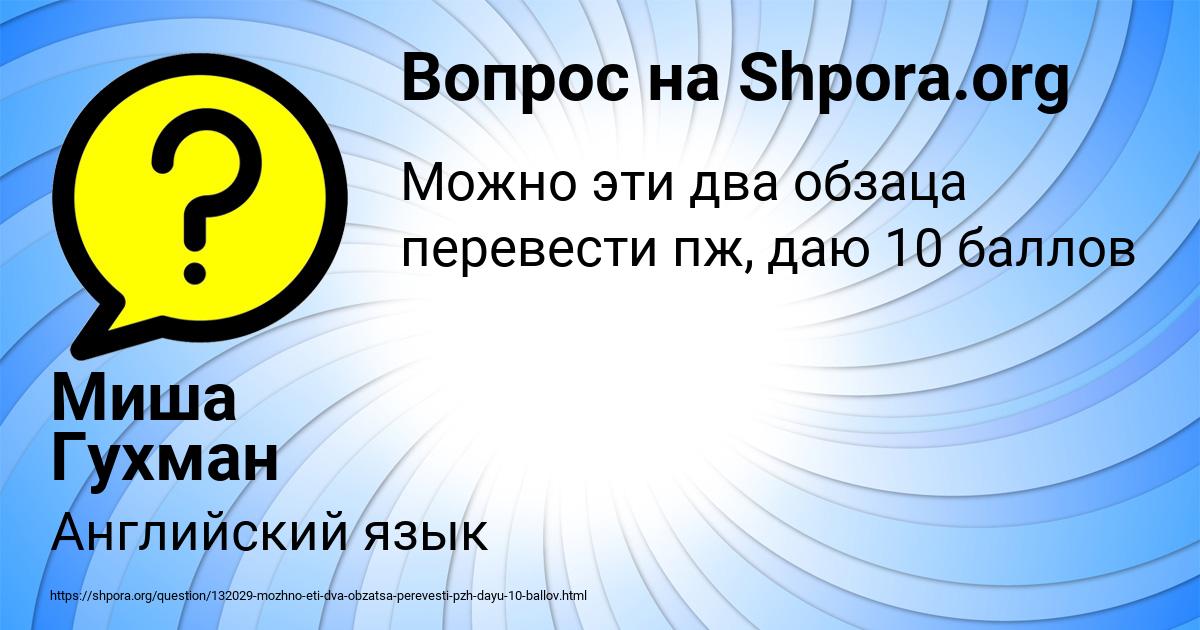 Вопрос на Shpora.org

Можно эти два обзаца перевести пж, даю 10 баллов

Миша Гухман

Английский язык

https://shpora.org/question/132029-mozhno-eti-dva-obzatsa-perevesti-pzh-dayu-10-ballov.html